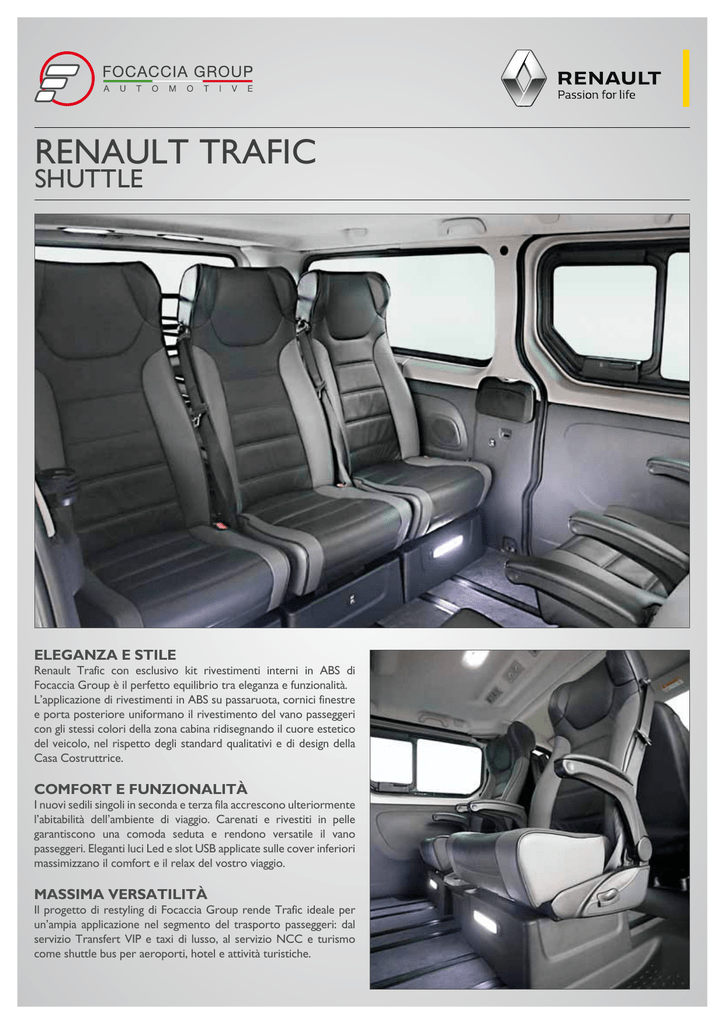 FOCACCIA GROUP
AUTOMOTIVE

RENAULT
Passion for life

RENAULT TRAFIC
SHUTTLE

ELEGANZA E STILE
Renault Trafic con esclusivo kit rivestimenti interni in ABS di Focaccia Group è il perfetto equilibrio tra eleganza e funzionalità. L'applicazione di rivestimenti in ABS su passaruota, cornici finestre e porta posteriore uniformano il rivestimento del vano passeggeri con gli stessi colori della zona cabina ridisegnando il cuore estetico del veicolo, nel rispetto degli standard qualitativi e di design della Casa Costruttrice.

COMFORT E FUNZIONALITÀ
I nuovi sedili singoli in seconda e terza fila accrescono ulteriormente l'abitabilità dell'ambiente di viaggio. Carenati e rivestiti in pelle garantiscono una comoda seduta e rendono versatile il vano passeggeri. Eleganti luci Led e slot USB applicate sulle cover inferiori massimizzano il comfort e il relax del vostro viaggio.

MASSIMA VERSATILITÀ
Il progetto di restyling di Focaccia Group rende Trafic ideale per un'ampia applicazione nel segmento del trasporto passeggeri: dal servizio Transfert VIP e taxi di lusso, al servizio NCC e turismo come shuttle bus per aeroporti, hotel e attività turistiche.